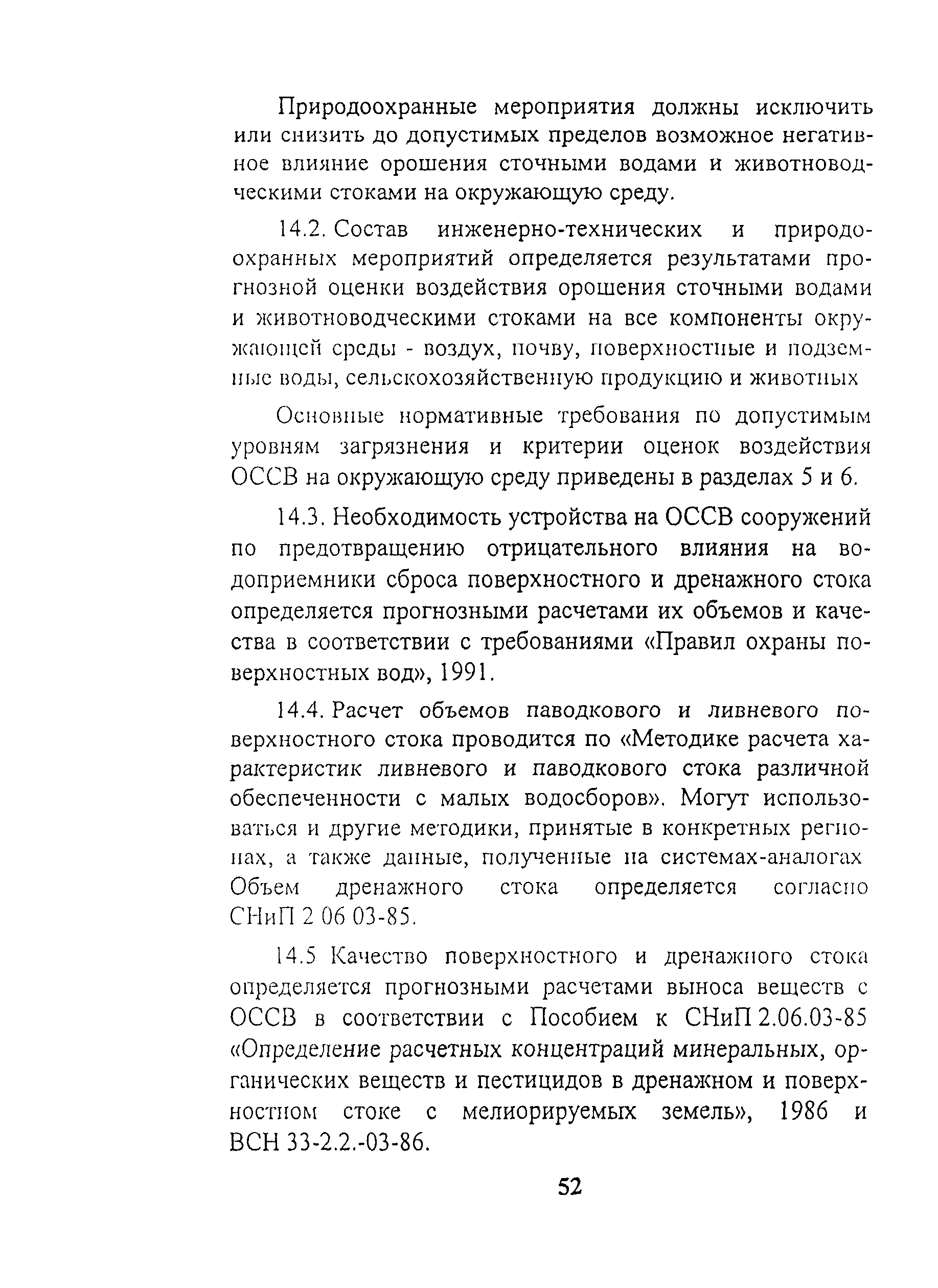 Природоохранные мероприятия должны исключить или снизить до допустимых пределов возможное негативное влияние орошения сточными водами и животноводческими стоками на окружающую среду.

14.2. Состав инженерно-технических и природоохранных мероприятий определяется результатами прогнозной оценки воздействия орошения сточными водами и животноводческими стоками на все компоненты окружающей среды - воздух, почву, поверхностные и подземные воды, сельскохозяйственную продукцию и животных

Основные нормативные требования по допустимым уровням загрязнения и критерии оценок воздействия ОССВ на окружающую среду приведены в разделах 5 и 6.

14.3. Необходимость устройства на ОССВ сооружений по предотвращению отрицательного влияния на водоприемники сброса поверхностного и дренажного стока определяется прогнозными расчетами их объемов и качества в соответствии с требованиями «Правил охраны поверхностных вод», 1991.

14.4. Расчет объемов паводкового и ливневого поверхностного стока проводится по «Методике расчета характеристик ливневого и паводкового стока различной обеспеченности с малых водосборов». Могут использоваться и другие методики, принятые в конкретных регионах, а также данные, полученные на системах-аналогах Объем дренажного стока определяется согласно СНиП 2 06 03-85.

14.5 Качество поверхностного и дренажного стока определяется прогнозными расчетами выноса веществ с ОССВ в соответствии с Пособием к СНиП 2.06.03-85 «Определение расчетных концентраций минеральных, органических веществ и пестицидов в дренажном и поверхностном стоке с мелиорируемых земель», 1986 и ВСН 33-2.2.-03-86.

52